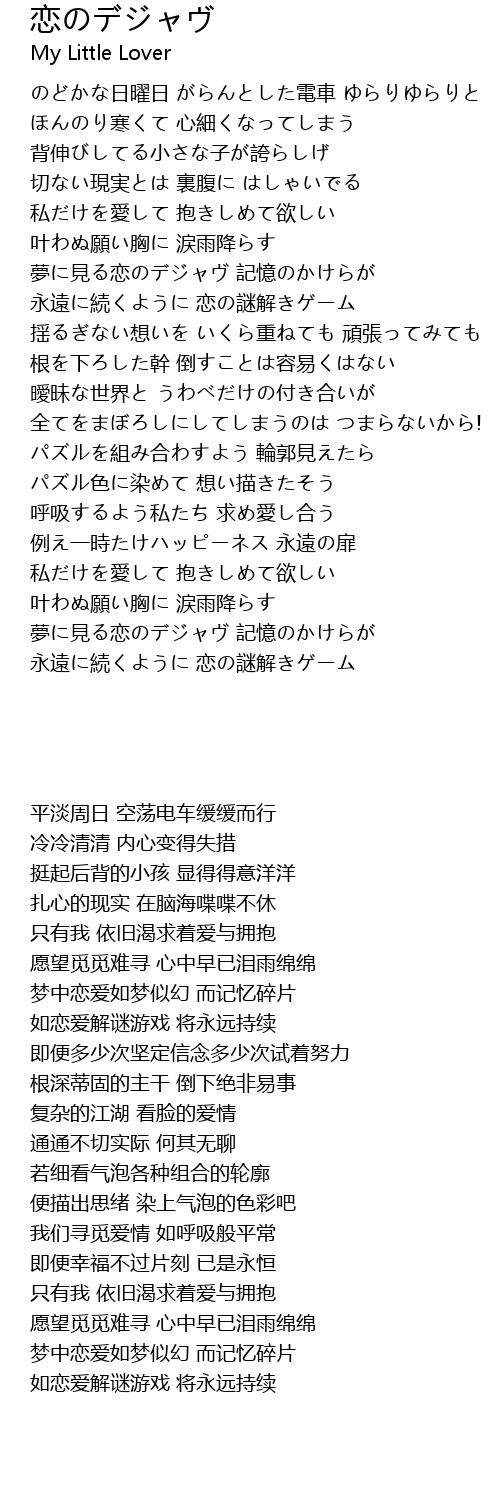 恋のデジャヴ
My Little Lover

のどかな日曜日 がらんとした電車 ゆらりゆらりと
ほんのり寒くて 心細くなってしまう
背伸びしてる小さな子が誇らしげ
切ない現実とは 裏腹に はしゃいでる
私だけを愛して 抱きしめて欲しい
叶わぬ願い胸に 涙雨降らす
夢に見る恋のデジャヴ 記憶のかけらが
永遠に続くように 恋の謎解きゲーム
揺るぎない想いを いくら重ねても 頑張ってみても
根を下ろした幹 倒すことは容易くはない
曖昧な世界と うわべだけの付き合いが
全てをまぼろしにしてしまうのは つまらないから!
パズルを組み合わすよう 輪郭見えたら
パズル色に染めて 想い描きたそう
呼吸するよう私たち 求め愛し合う
例え一時たけハッピーネス 永遠の扉
私だけを愛して 抱きしめて欲しい
叶わぬ願い胸に 涙雨降らす
夢に見る恋のデジャヴ 記憶のかけらが
永遠に続くように 恋の謎解きゲーム

平淡周日 空荡电车缓缓而行
冷冷清清 内心变得失措
挺起后背的小孩 显得得意洋洋
扎心的现实 在脑海喋喋不休
只有我 依旧渴求着爱与拥抱
愿望觅觅难寻 心中早已泪雨绵绵
梦中恋爱如梦似幻 而记忆碎片
如恋爱解谜游戏 将永远持续
即便多少次坚定信念多少次试着努力
根深蒂固的主干 倒下绝非易事
复杂的江湖 看脸的爱情
通通不切实际 何其无聊
若细看气泡各种组合的轮廓
便描出思绪 染上气泡的色彩吧
我们寻觅爱情 如呼吸般平常
即便幸福不过片刻 已是永恒
只有我 依旧渴求着爱与拥抱
愿望觅觅难寻 心中早已泪雨绵绵
梦中恋爱如梦似幻 而记忆碎片
如恋爱解谜游戏 将永远持续